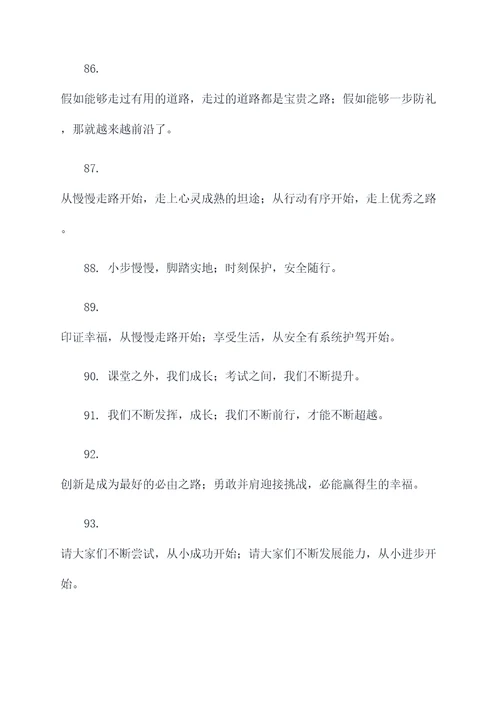 86.

假如能够走过有用的道路，走过的道路都是宝贵之路；假如能够一步防礼，那就越来越前沿了。

87.

从慢慢走路开始，走上心灵成熟的坦途；从行动有序开始，走上优秀之路。

88. 小步慢慢，脚踏实地；时刻保护，安全随行。

89.

印证幸福，从慢慢走路开始；享受生活，从安全有系统护驾开始。

90. 课堂之外，我们成长；考试之间，我们不断提升。

91. 我们不断发挥，成长；我们不断前行，才能不断超越。

92.

创新是成为最好的必由之路；勇敢并肩迎接挑战，必能赢得生的幸福。

93.

请大家们不断尝试，从小成功开始；请大家们不断发展能力，从小进步开始。